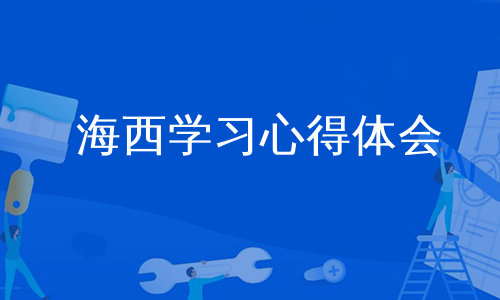 海西学习心得体会